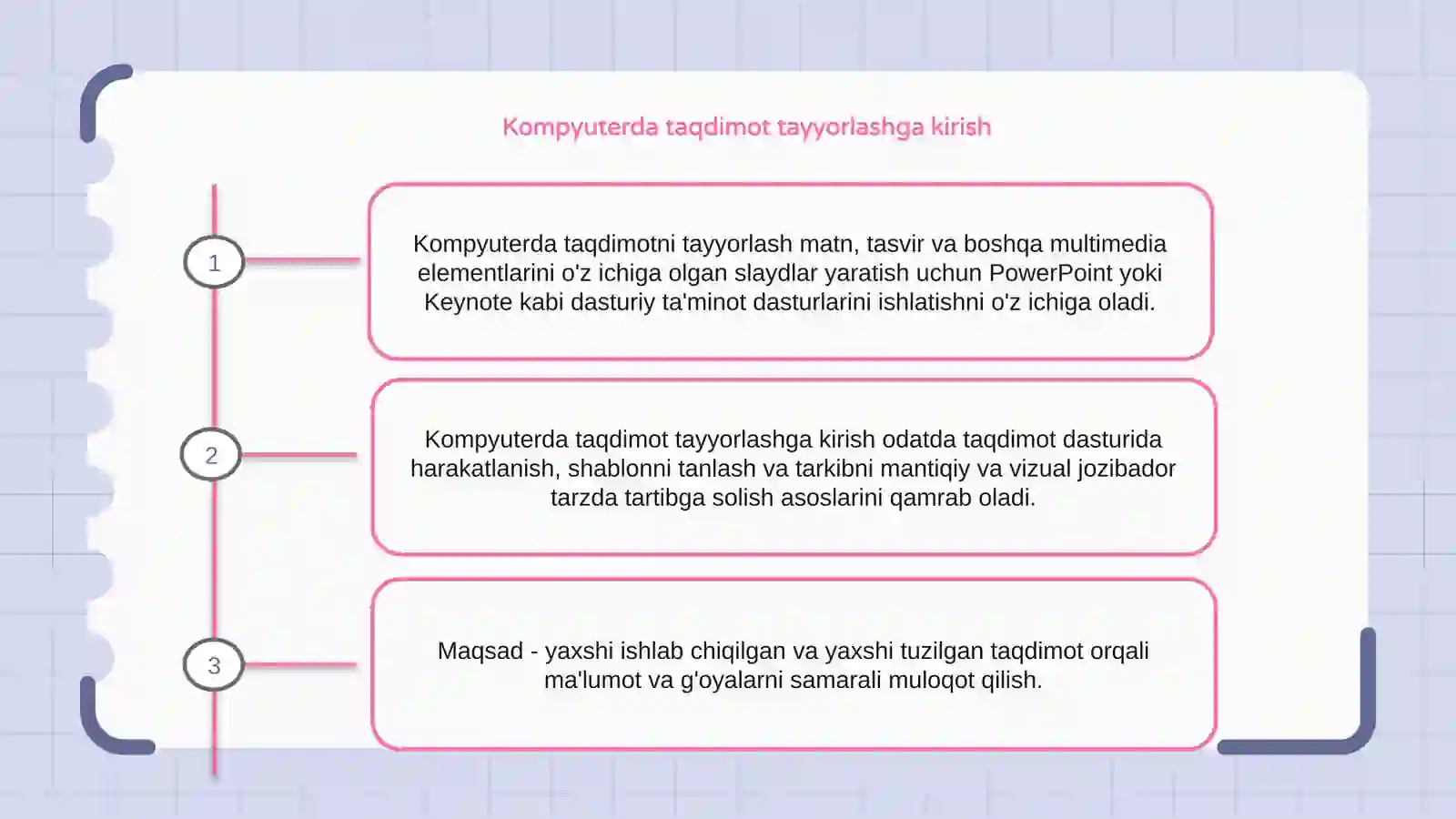 Kompyuterda taqdimot tayyorlashga kirish

1

Kompyuterda taqdimotni tayyorlash matn, tasvir va boshqa multimedia elementlarini o'z ichiga olgan slaydlar yaratish uchun PowerPoint yoki Keynote kabi dasturiy ta'minot dasturlarini ishlatishni o'z ichiga oladi.

2

Kompyuterda taqdimot tayyorlashga kirish odatda taqdimot dasturida harakatlanish, shablonni tanlash va tarkibni mantiqiy va vizual jozibador tarzda tartibga solish asoslarini qamrab oladi.

3

Maqsad - yaxshi ishlab chiqilgan va yaxshi tuzilgan taqdimot orqali ma'lumot va g'oyalarni samarali muloqot qilish.